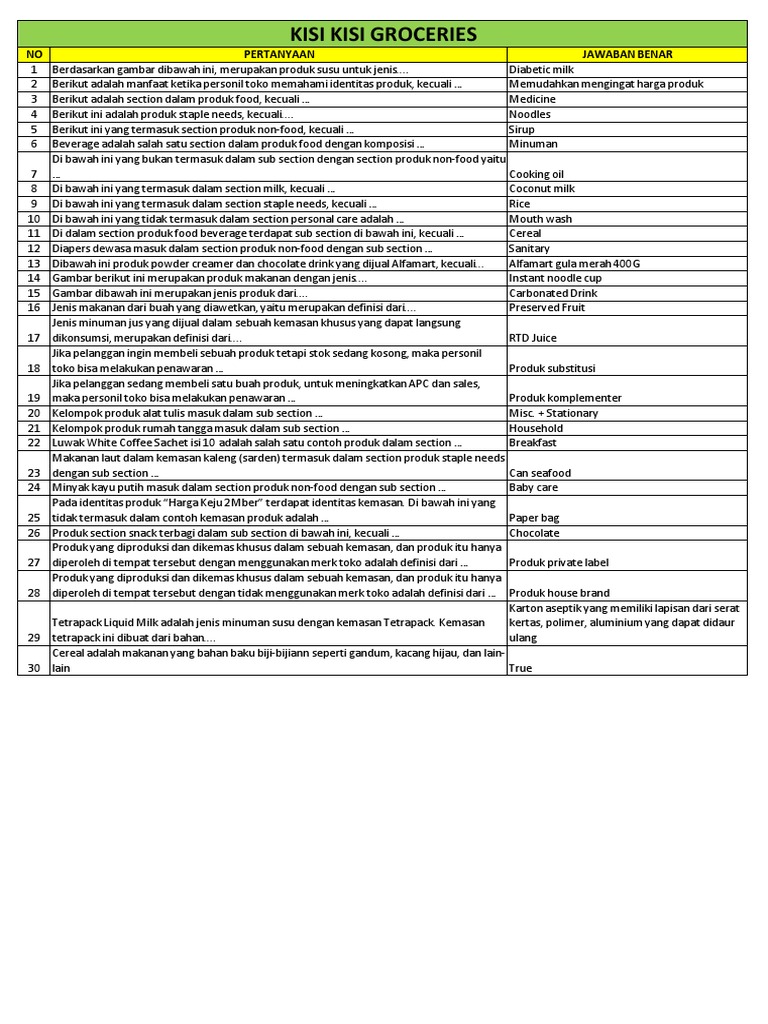 KISI KISI GROCERIES

| NO | PERTANYAAN | JAWABAN BENAR |
|---|---|---|
| 1 | Berdasarkan gambar dibawah ini, merupakan produk susu untuk jenis.... | Diabetic milk |
| 2 | Berikut adalah manfaat ketika personil toko memahami identitas produk, kecuali ... | Memudahkan mengingat harga produk |
| 3 | Berikut adalah section dalam produk food, kecuali ... | Medicine |
| 4 | Berikut ini adalah produk staple needs, kecuali.... | Noodles |
| 5 | Berikut ini yang termasuk section produk non-food, kecuali ... | Sirup |
| 6 | Beverage adalah salah satu section dalam produk food dengan komposisi ... | Minuman |
| 7 | Di bawah ini yang bukan termasuk dalam sub section dengan section produk non-food yaitu ... | Cooking oil |
| 8 | Di bawah ini yang termasuk dalam section milk, kecuali ... | Coconut milk |
| 9 | Di bawah ini yang termasuk dalam section staple needs, kecuali ... | Rice |
| 10 | Di bawah ini yang tidak termasuk dalam section personal care adalah ... | Mouth wash |
| 11 | Di dalam section produk food beverage terdapat sub section di bawah ini, kecuali ... | Cereal |
| 12 | Diapers dewasa masuk dalam section produk non-food dengan sub section ... | Sanitary |
| 13 | Dibawah ini produk powder creamer dan chocolate drink yang dijual Alfamart, kecuali... | Alfamart gula merah 400 G |
| 14 | Gambar berikut ini merupakan produk makanan dengan jenis.... | Instant noodle cup |
| 15 | Gambar dibawah ini merupakan jenis produk dari.... | Carbonated Drink |
| 16 | Jenis makanan dari buah yang diawetkan, yaitu merupakan definisi dari.... | Preserved Fruit |
| 17 | Jenis minuman jus yang dijual dalam sebuah kemasan khusus yang dapat langsung dikonsumsi, merupakan definisi dari.... | RTD Juice |
| 18 | Jika pelanggan ingin membeli sebuah produk tetapi stok sedang kosong, maka personil toko bisa melakukan penawaran ... | Produk substitusi |
| 19 | Jika pelanggan sedang membeli satu buah produk, untuk meningkatkan APC dan sales, maka personil toko bisa melakukan penawaran ... | Produk komplementer |
| 20 | Kelompok produk alat tulis masuk dalam sub section ... | Misc. + Stationary |
| 21 | Kelompok produk rumah tangga masuk dalam sub section ... | Household |
| 22 | Luwak White Coffee Sachet isi 10 adalah salah satu contoh produk dalam section ... | Breakfast |
| 23 | Makanan laut dalam kemasan kaleng (sarden) termasuk dalam section produk staple needs dengan sub section ... | Can seafood |
| 24 | Minyak kayu putih masuk dalam section produk non-food dengan sub section ... | Baby care |
| 25 | Pada identitas produk "Harga Keju 2 Mber" terdapat identitas kemasan. Di bawah ini yang tidak termasuk dalam contoh kemasan produk adalah ... | Paper bag |
| 26 | Produk section snack terbagi dalam sub section di bawah ini, kecuali ... | Chocolate |
| 27 | Produk yang diproduksi dan dikemas khusus dalam sebuah kemasan, dan produk itu hanya diperoleh di tempat tersebut dengan menggunakan merk toko adalah definisi dari ... | Produk private label |
| 28 | Produk yang diproduksi dan dikemas khusus dalam sebuah kemasan, dan produk itu hanya diperoleh di tempat tersebut dengan tidak menggunakan merk toko adalah definisi dari ... | Produk house brand |
| 29 | Tetrapack Liquid Milk adalah jenis minuman susu dengan kemasan Tetrapack. Kemasan tetrapack ini dibuat dari bahan.... | Karton aseptik yang memiliki lapisan dari serat kertas, polimer, aluminium yang dapat didaur ulang |
| 30 | Cereal adalah makanan yang bahan baku biji-bijiann seperti gandum, kacang hijau, dan lain-lain | True |